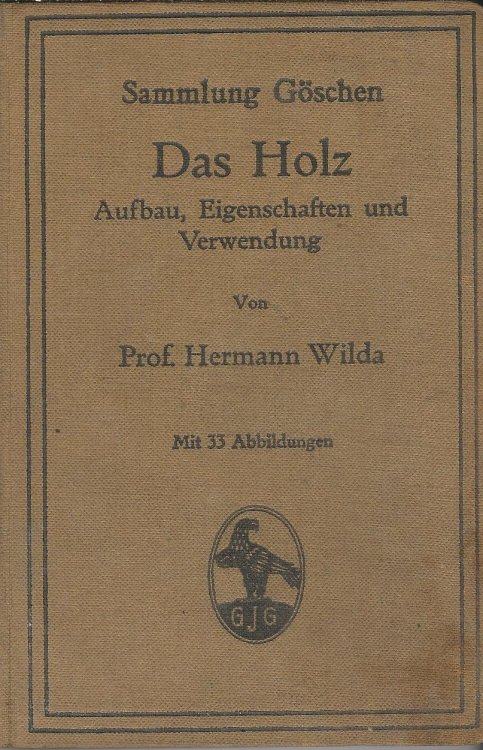 Sammlung Göschen

Das Holz

Aufbau, Eigenschaften und Verwendung

Von

Prof. Hermann Wilda

Mit 33 Abbildungen

GJG